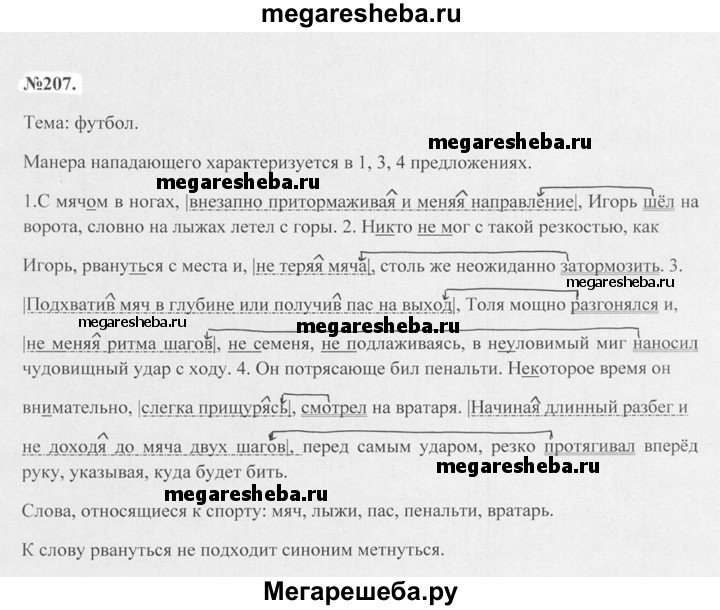 megaresheba.ru

№207.

Тема: футбол.

megaresheba.ru

Манера нападающего характеризуется в 1, 3, 4 предложениях.

megaresheba.ru

1.С мячом в ногах, |внезапно притормаживая и меняя направление|, Игорь шёл на ворота, словно на лыжах летел с горы. 2. Никто не мог с такой резкостью, как Игорь, рвануться с места и, |не теряя мяча|, столь же неожиданно затормозить. 3. |Подхватив мяч в глубине или получив пас на выход|, Толя мощно разгонялся и, |не меняя ритма шагов|, не семеня, не подлаживаясь, в неуловимый миг наносил чудовищный удар с ходу. 4. Он потрясающе бил пенальти. Некоторое время он внимательно, |слегка прищурясь|, смотрел на вратаря. |Начиная длинный разбег и не доходя до мяча двух шагов|, перед самым ударом, резко протягивал вперёд руку, указывая, куда будет бить.

megaresheba.ru

megaresheba.ru

megaresheba.ru

megaresheba.ru

megaresheba.ru

Слова, относящиеся к спорту: мяч, лыжи, пас, пенальти, вратарь.

К слову рвануться не подходит синоним метнуться.

Мегарешеба.ру